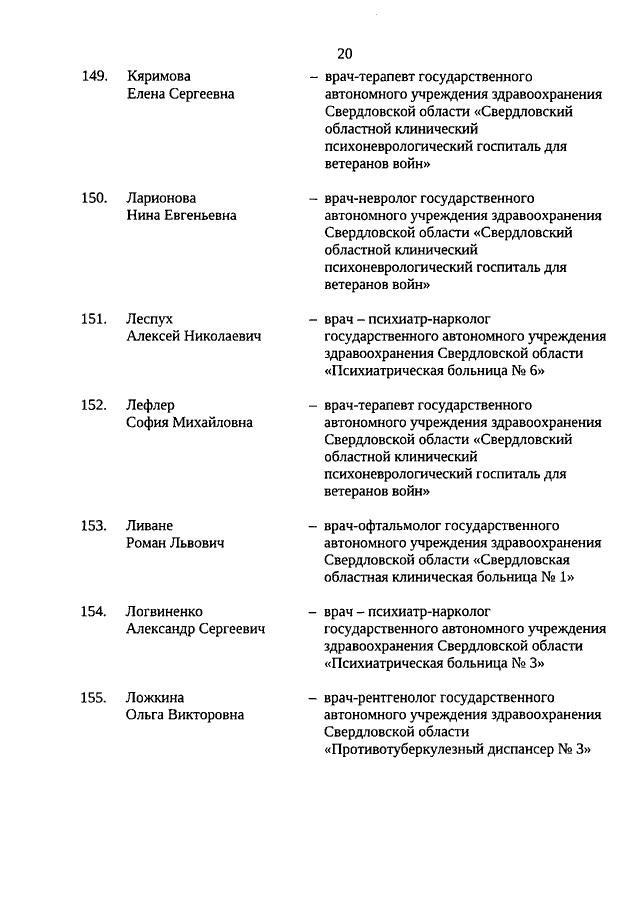 20

149. Кяримова Елена Сергеевна – врач-терапевт государственного автономного учреждения здравоохранения Свердловской области «Свердловский областной клинический психоневрологический госпиталь для ветеранов войн»

150. Ларионова Нина Евгеньевна – врач-невролог государственного автономного учреждения здравоохранения Свердловской области «Свердловский областной клинический психоневрологический госпиталь для ветеранов войн»

151. Леспух Алексей Николаевич – врач – психиатр-нарколог государственного автономного учреждения здравоохранения Свердловской области «Психиатрическая больница № 6»

152. Лефлер София Михайловна – врач-терапевт государственного автономного учреждения здравоохранения Свердловской области «Свердловский областной клинический психоневрологический госпиталь для ветеранов войн»

153. Ливане Роман Львович – врач-офтальмолог государственного автономного учреждения здравоохранения Свердловской области «Свердловская областная клиническая больница № 1»

154. Логвиненко Александр Сергеевич – врач – психиатр-нарколог государственного автономного учреждения здравоохранения Свердловской области «Психиатрическая больница № 3»

155. Ложкина Ольга Викторовна – врач-рентгенолог государственного автономного учреждения здравоохранения Свердловской области «Противотуберкулезный диспансер № 3»